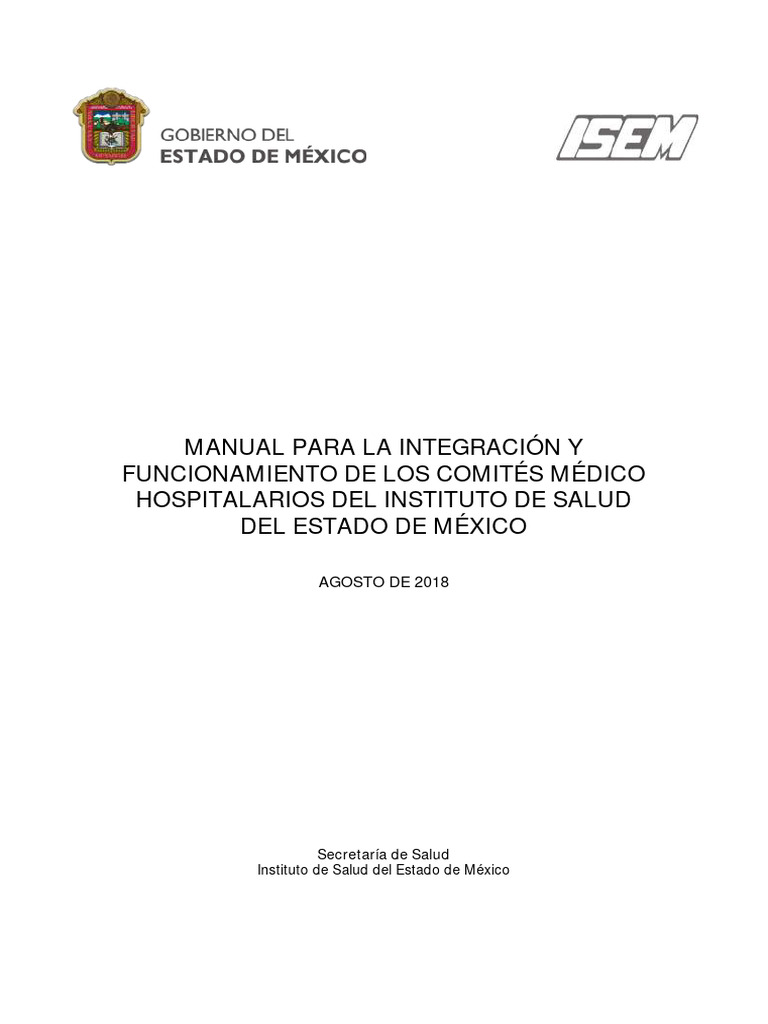 GOBIERNO DEL
ESTADO DE MÉXICO

ISEM

MANUAL PARA LA INTEGRACIÓN Y FUNCIONAMIENTO DE LOS COMITÉS MÉDICO HOSPITALARIOS DEL INSTITUTO DE SALUD DEL ESTADO DE MÉXICO

AGOSTO DE 2018

Secretaría de Salud
Instituto de Salud del Estado de México